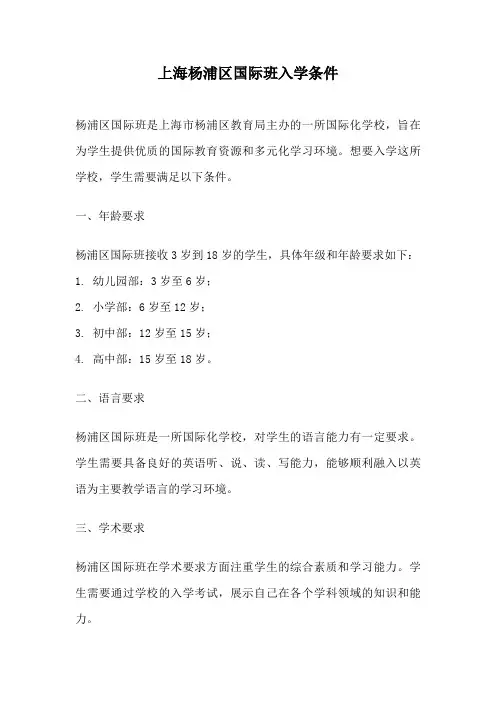 上海杨浦区国际班入学条件

杨浦区国际班是上海市杨浦区教育局主办的一所国际化学校，旨在为学生提供优质的国际教育资源和多元化学习环境。想要入学这所学校，学生需要满足以下条件。

一、年龄要求

杨浦区国际班接收 3 岁到 18 岁的学生，具体年级和年龄要求如下：

1. 幼儿园部：3 岁至 6 岁；

2. 小学部：6 岁至 12 岁；

3. 初中部：12 岁至 15 岁；

4. 高中部：15 岁至 18 岁。

二、语言要求

杨浦区国际班是一所国际化学校，对学生的语言能力有一定要求。学生需要具备良好的英语听、说、读、写能力，能够顺利融入以英语为主要教学语言的学习环境。

三、学术要求

杨浦区国际班在学术要求方面注重学生的综合素质和学习能力。学生需要通过学校的入学考试，展示自己在各个学科领域的知识和能力。